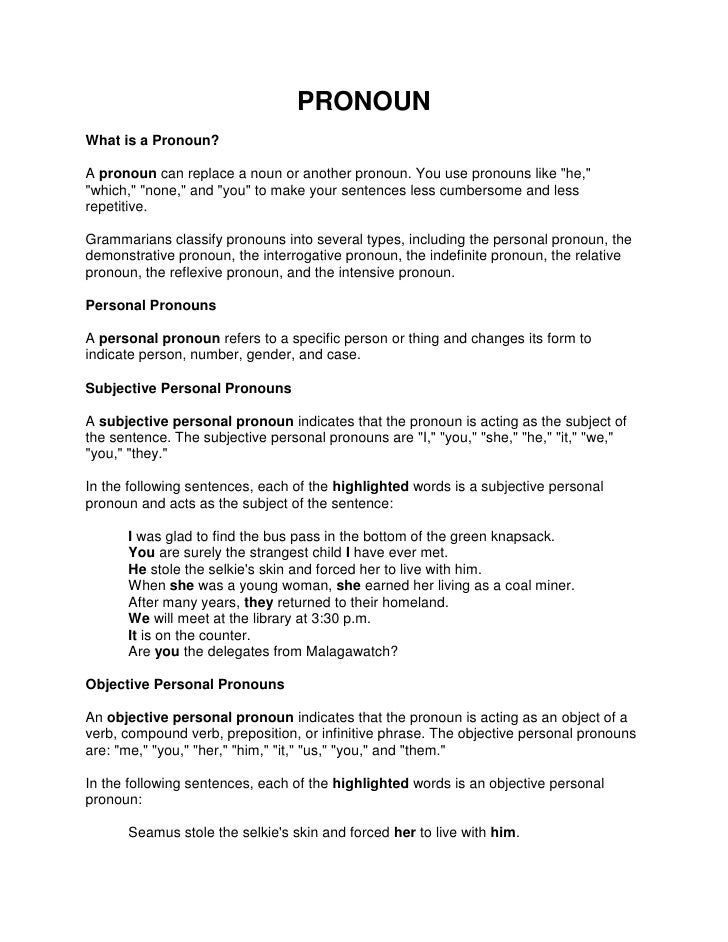 PRONOUN

What is a Pronoun?

A pronoun can replace a noun or another pronoun. You use pronouns like "he," "which," "none," and "you" to make your sentences less cumbersome and less repetitive.

Grammarians classify pronouns into several types, including the personal pronoun, the demonstrative pronoun, the interrogative pronoun, the indefinite pronoun, the relative pronoun, the reflexive pronoun, and the intensive pronoun.

Personal Pronouns

A personal pronoun refers to a specific person or thing and changes its form to indicate person, number, gender, and case.

Subjective Personal Pronouns

A subjective personal pronoun indicates that the pronoun is acting as the subject of the sentence. The subjective personal pronouns are "I," "you," "she," "he," "it," "we," "you," "they."

In the following sentences, each of the highlighted words is a subjective personal pronoun and acts as the subject of the sentence:

I was glad to find the bus pass in the bottom of the green knapsack.
You are surely the strangest child I have ever met.
He stole the selkie's skin and forced her to live with him.
When she was a young woman, she earned her living as a coal miner.
After many years, they returned to their homeland.
We will meet at the library at 3:30 p.m.
It is on the counter.
Are you the delegates from Malagawatch?

Objective Personal Pronouns

An objective personal pronoun indicates that the pronoun is acting as an object of a verb, compound verb, preposition, or infinitive phrase. The objective personal pronouns are: "me," "you," "her," "him," "it," "us," "you," and "them."

In the following sentences, each of the highlighted words is an objective personal pronoun:

Seamus stole the selkie's skin and forced her to live with him.